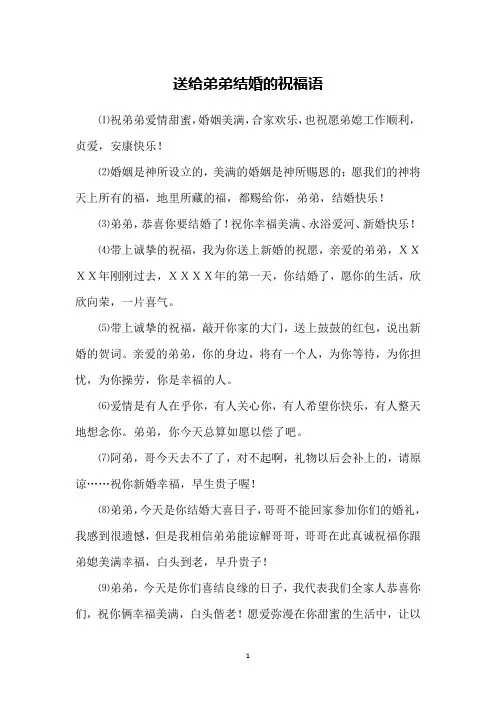 送给弟弟结婚的祝福语

⑴祝弟弟爱情甜蜜，婚姻美满，合家欢乐，也祝愿弟媳工作顺利，贞爱，安康快乐！

⑵婚姻是神所设立的，美满的婚姻是神所赐恩的；愿我们的神将天上所有的福，地里所藏的福，都赐给你，弟弟，结婚快乐！

⑶弟弟，恭喜你要结婚了！祝你幸福美满、永浴爱河、新婚快乐！

⑷带上诚挚的祝福，我为你送上新婚的祝愿，亲爱的弟弟，ＸＸＸＸ年刚刚过去，ＸＸＸＸ年的第一天，你结婚了，愿你的生活，欣欣向荣，一片喜气。

⑸带上诚挚的祝福，敲开你家的大门，送上鼓鼓的红包，说出新婚的贺词。亲爱的弟弟，你的身边，将有一个人，为你等待，为你担忧，为你操劳，你是幸福的人。

⑹爱情是有人在乎你，有人关心你，有人希望你快乐，有人整天地想念你。弟弟，你今天总算如愿以偿了吧。

⑺阿弟，哥今天去不了了，对不起啊，礼物以后会补上的，请原谅……祝你新婚幸福，早生贵子喔！

⑻弟弟，今天是你结婚大喜日子，哥哥不能回家参加你们的婚礼，我感到很遗憾，但是我相信弟弟能谅解哥哥，哥哥在此真诚祝福你跟弟媳美满幸福，白头到老，早升贵子！

⑼弟弟，今天是你们喜结良缘的日子，我代表我们全家人恭喜你们，祝你俩幸福美满，白头偕老！愿爱弥漫在你甜蜜的生活中，让以

1